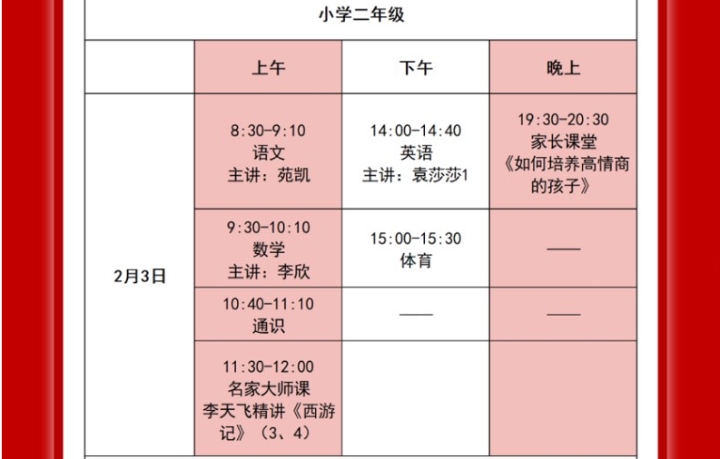 | 小学二年级 | | | |
|---|---|---|---|
| | 上午 | 下午 | 晚上 |
| 2月3日 | 8:30-9:10 语文 主讲：苑凯 | 14:00-14:40 英语 主讲：袁莎莎1 | 19:30-20:30 家长课堂《如何培养高情商的孩子》 |
| | 9:30-10:10 数学 主讲：李欣 | 15:00-15:30 体育 | —— |
| | 10:40-11:10 通识 | —— | —— |
| | 11:30-12:00 名家大师课 李天飞精讲《西游记》（3、4） | | |